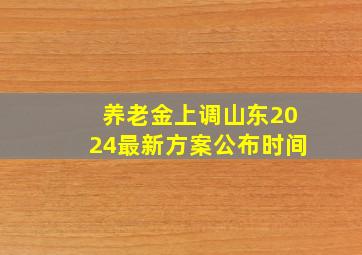 养老金上调山东2024最新方案公布时间